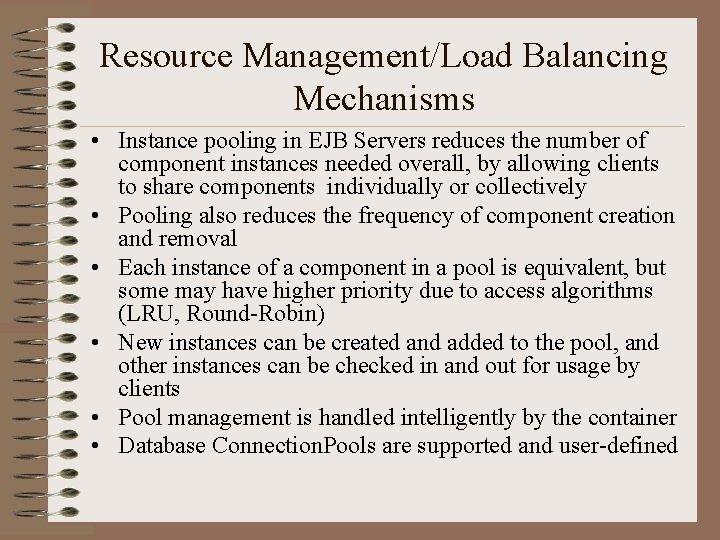 Resource Management/Load Balancing Mechanisms

• Instance pooling in EJB Servers reduces the number of component instances needed overall, by allowing clients to share components individually or collectively
• Pooling also reduces the frequency of component creation and removal
• Each instance of a component in a pool is equivalent, but some may have higher priority due to access algorithms (LRU, Round-Robin)
• New instances can be created and added to the pool, and other instances can be checked in and out for usage by clients
• Pool management is handled intelligently by the container
• Database ConnectionPools are supported and user-defined